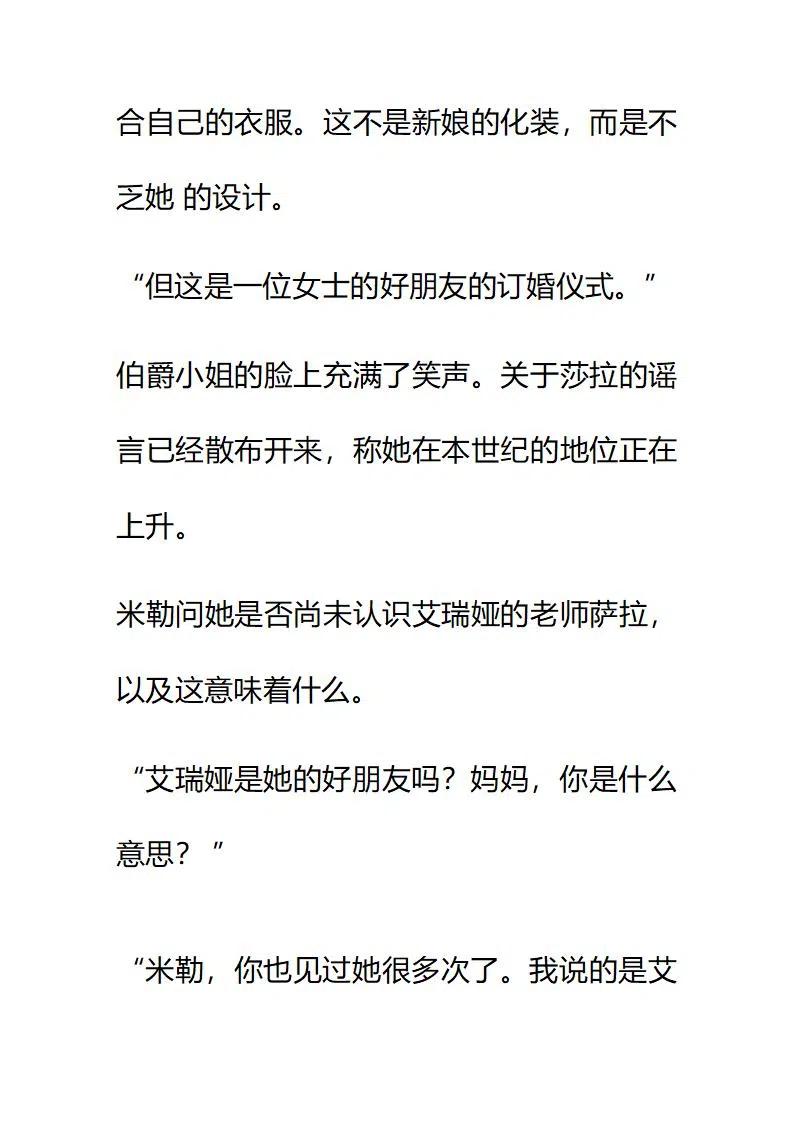 合自己的衣服。这不是新娘的化装，而是不乏她 的设计。

“但这是一位女士的好朋友的订婚仪式。”

伯爵小姐的脸上充满了笑声。关于莎拉的谣言已经散布开来，称她在本世纪的地位正在上升。

米勒问她是否尚未认识艾瑞娅的老师萨拉，以及这意味着什么。

“艾瑞娅是她的好朋友吗？妈妈，你是什么意思？”

“米勒，你也见过她很多次了。我说的是艾